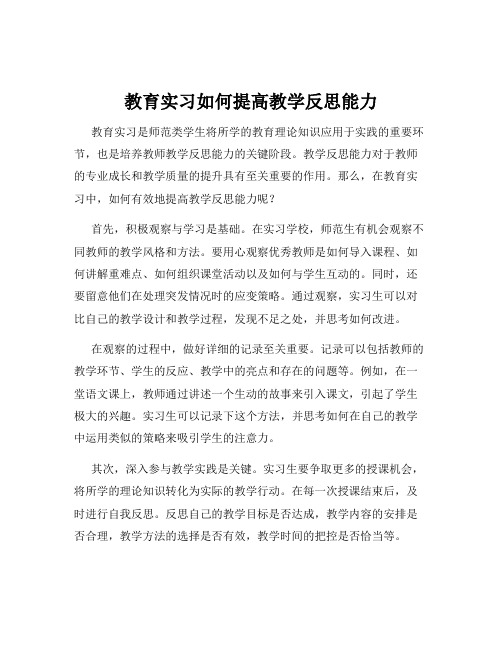 教育实习如何提高教学反思能力

教育实习是师范类学生将所学的教育理论知识应用于实践的重要环节，也是培养教师教学反思能力的关键阶段。教学反思能力对于教师的专业成长和教学质量的提升具有至关重要的作用。那么，在教育实习中，如何有效地提高教学反思能力呢？

首先，积极观察与学习是基础。在实习学校，师范生有机会观察不同教师的教学风格和方法。要用心观察优秀教师是如何导入课程、如何讲解重难点、如何组织课堂活动以及如何与学生互动的。同时，还要留意他们在处理突发情况时的应变策略。通过观察，实习生可以对比自己的教学设计和教学过程，发现不足之处，并思考如何改进。

在观察的过程中，做好详细的记录至关重要。记录可以包括教师的教学环节、学生的反应、教学中的亮点和存在的问题等。例如，在一堂语文课上，教师通过讲述一个生动的故事来引入课文，引起了学生极大的兴趣。实习生可以记录下这个方法，并思考如何在自己的教学中运用类似的策略来吸引学生的注意力。

其次，深入参与教学实践是关键。实习生要争取更多的授课机会，将所学的理论知识转化为实际的教学行动。在每一次授课结束后，及时进行自我反思。反思自己的教学目标是否达成，教学内容的安排是否合理，教学方法的选择是否有效，教学时间的把控是否恰当等。